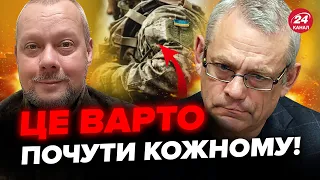 24 КАНАЛ

ЦЕ ВАРТО
ПОЧУТИ КОЖНОМУ!